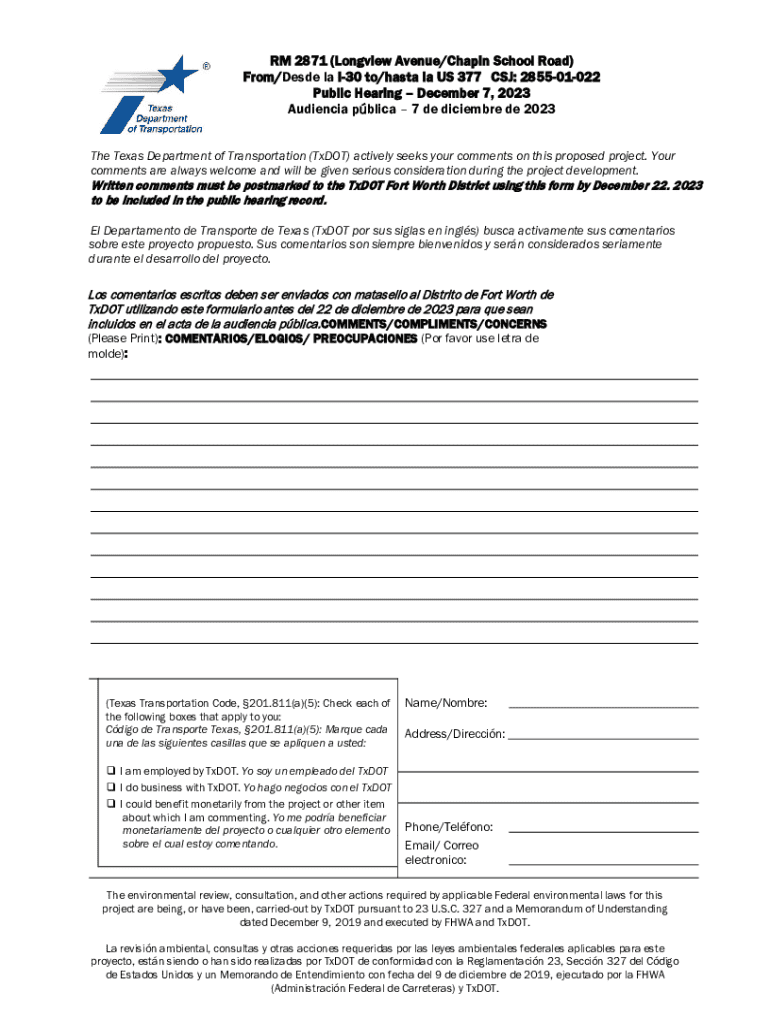 ®
Texas Department of Transportation

RM 2871 (Longview Avenue/Chapin School Road)
From/Desde la I-30 to/hasta la US 377 CSJ: 2855-01-022
Public Hearing – December 7, 2023
Audiencia pública – 7 de diciembre de 2023

The Texas Department of Transportation (TxDOT) actively seeks your comments on this proposed project. Your comments are always welcome and will be given serious consideration during the project development. Written comments must be postmarked to the TxDOT Fort Worth District using this form by December 22. 2023 to be included in the public hearing record.

El Departamento de Transporte de Texas (TxDOT por sus siglas en inglés) busca activamente sus comentarios sobre este proyecto propuesto. Sus comentarios son siempre bienvenidos y serán considerados seriamente durante el desarrollo del proyecto.

Los comentarios escritos deben ser enviados con matasello al Distrito de Fort Worth de TxDOT utilizando este formulario antes del 22 de diciembre de 2023 para que sean incluidos en el acta de la audiencia pública.COMMENTS/COMPLIMENTS/CONCERNS (Please Print): COMENTARIOS/ELOGIOS/ PREOCUPACIONES (Por favor use letra de molde):

(Texas Transportation Code, §201.811(a)(5): Check each of the following boxes that apply to you: Código de Transporte Texas, §201.811(a)(5): Marque cada una de las siguientes casillas que se apliquen a usted:

❑ I am employed by TxDOT. Yo soy un empleado del TxDOT
❑ I do business with TxDOT. Yo hago negocios con el TxDOT
❑ I could benefit monetarily from the project or other item about which I am commenting. Yo me podría beneficiar monetariamente del proyecto o cualquier otro elemento sobre el cual estoy comentando.

Name/Nombre:
Address/Dirección:
Phone/Teléfono:
Email/ Correo electronico:

The environmental review, consultation, and other actions required by applicable Federal environmental laws for this project are being, or have been, carried-out by TxDOT pursuant to 23 U.S.C. 327 and a Memorandum of Understanding dated December 9, 2019 and executed by FHWA and TxDOT.

La revisión ambiental, consultas y otras acciones requeridas por las leyes ambientales federales aplicables para este proyecto, están siendo o han sido realizadas por TxDOT de conformidad con la Reglamentación 23, Sección 327 del Código de Estados Unidos y un Memorando de Entendimiento con fecha del 9 de diciembre de 2019, ejecutado por la FHWA (Administración Federal de Carreteras) y TxDOT.